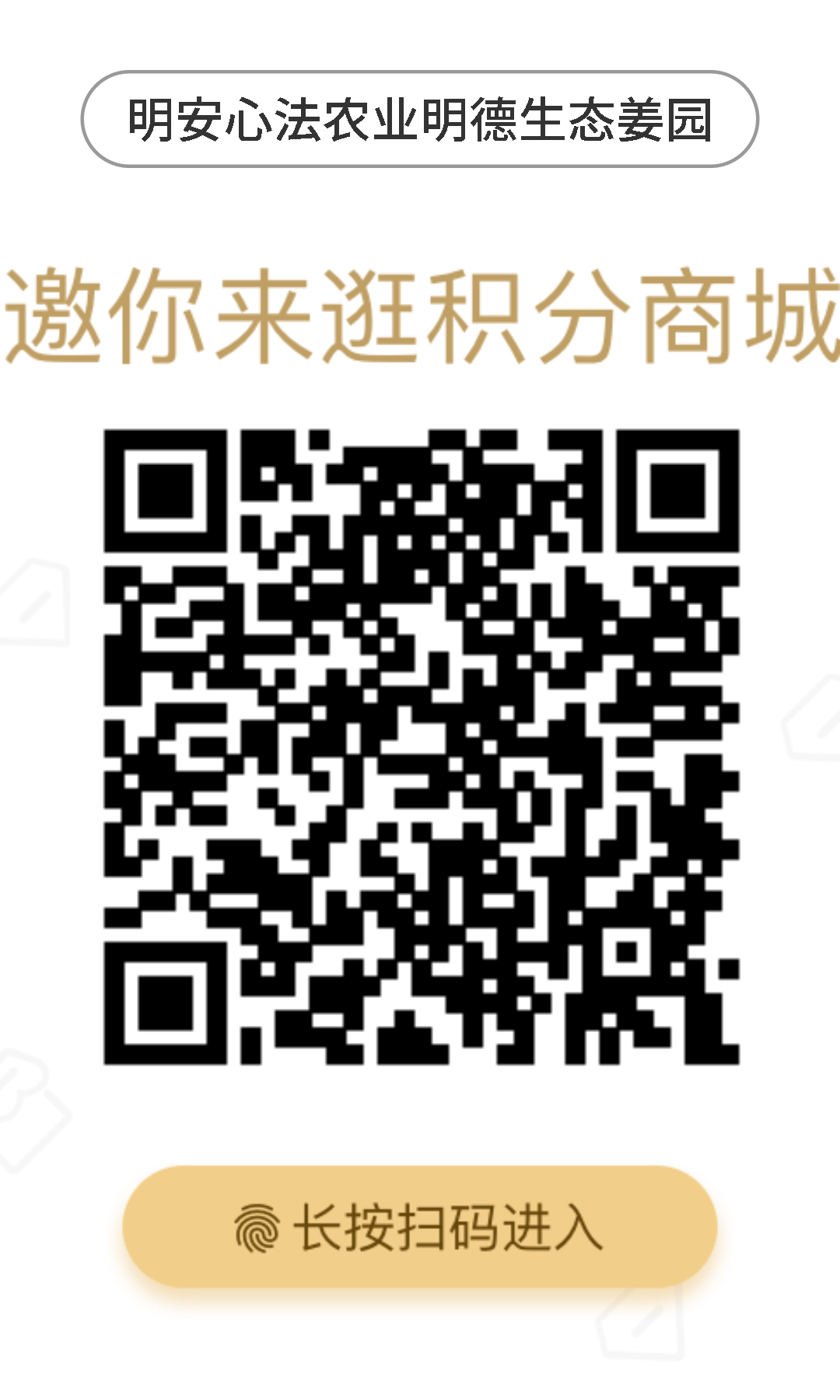 明安心法农业明德生态姜园

邀你来逛积分商城

长按扫码进入